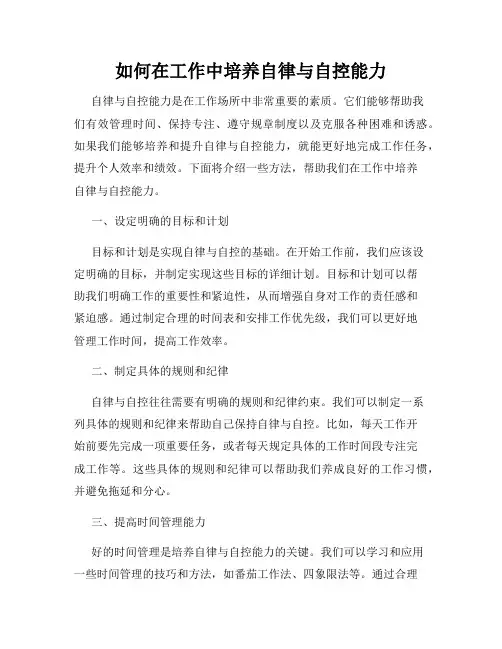 如何在工作中培养自律与自控能力

自律与自控能力是在工作场所中非常重要的素质。它们能够帮助我们有效管理时间、保持专注、遵守规章制度以及克服各种困难和诱惑。如果我们能够培养和提升自律与自控能力，就能更好地完成工作任务，提升个人效率和绩效。下面将介绍一些方法，帮助我们在工作中培养自律与自控能力。

一、设定明确的目标和计划

目标和计划是实现自律与自控的基础。在开始工作前，我们应该设定明确的目标，并制定实现这些目标的详细计划。目标和计划可以帮助我们明确工作的重要性和紧迫性，从而增强自身对工作的责任感和紧迫感。通过制定合理的时间表和安排工作优先级，我们可以更好地管理工作时间，提高工作效率。

二、制定具体的规则和纪律

自律与自控往往需要有明确的规则和纪律约束。我们可以制定一系列具体的规则和纪律来帮助自己保持自律与自控。比如，每天工作开始前要先完成一项重要任务，或者每天规定具体的工作时间段专注完成工作等。这些具体的规则和纪律可以帮助我们养成良好的工作习惯，并避免拖延和分心。

三、提高时间管理能力

好的时间管理是培养自律与自控能力的关键。我们可以学习和应用一些时间管理的技巧和方法，如番茄工作法、四象限法等。通过合理